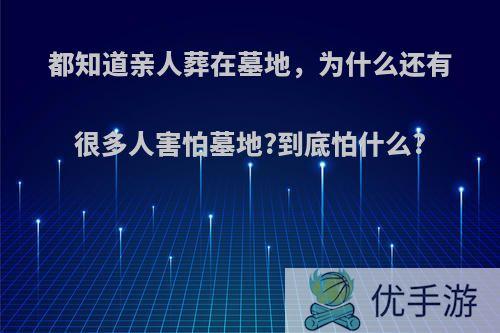 都知道亲人葬在墓地，为什么还有很多人害怕墓地?到底怕什么?

优手游